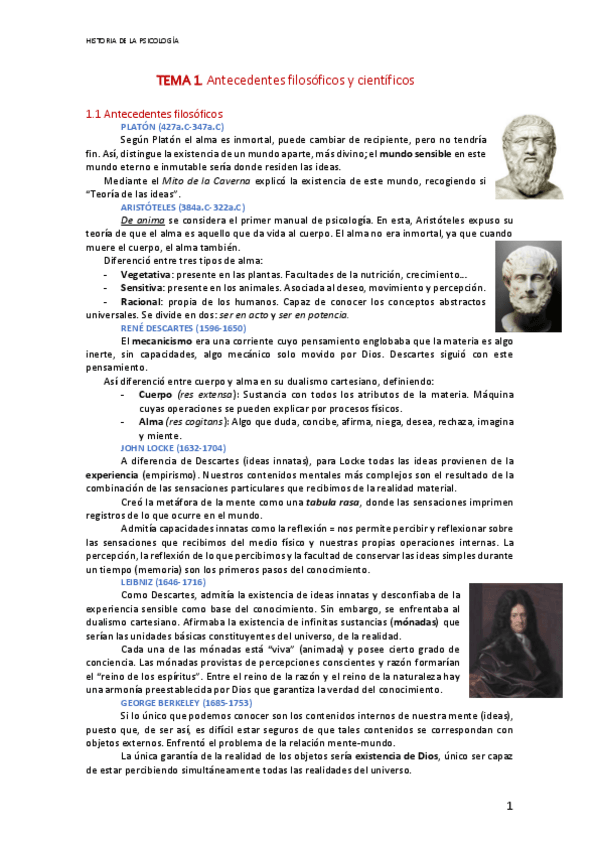 HISTORIA DE LA PSICOLOGÍA

TEMA 1. Antecedentes filosóficos y científicos

1.1 Antecedentes filosóficos

PLATÓN (427a.C-347a.C)

Según Platón el alma es inmortal, puede cambiar de recipiente, pero no tendría fin. Así, distingue la existencia de un mundo aparte, más divino; el mundo sensible en este mundo eterno e inmutable sería donde residen las ideas.

Mediante el Mito de la Caverna explicó la existencia de este mundo, recogiendo si "Teoría de las ideas".

ARISTÓTELES (384a.C-322a.C)

De anima se considera el primer manual de psicología. En esta, Aristóteles expuso su teoría de que el alma es aquello que da vida al cuerpo. El alma no era inmortal, ya que cuando muere el cuerpo, el alma también.

Diferenció entre tres tipos de alma:

- Vegetativa: presente en las plantas. Facultades de la nutrición, crecimiento…
- Sensitiva: presente en los animales. Asociada al deseo, movimiento y percepción.
- Racional: propia de los humanos. Capaz de conocer los conceptos abstractos universales. Se divide en dos: ser en acto y ser en potencia.

RENÉ DESCARTES (1596-1650)

El mecanicismo era una corriente cuyo pensamiento englobaba que la materia es algo inerte, sin capacidades, algo mecánico solo movido por Dios. Descartes siguió con este pensamiento.

Así diferenció entre cuerpo y alma en su dualismo cartesiano, definiendo:

- Cuerpo (res extensa): Sustancia con todos los atributos de la materia. Máquina cuyas operaciones se pueden explicar por procesos físicos.
- Alma (res cogitans): Algo que duda, concibe, afirma, niega, desea, rechaza, imagina y miente.

JOHN LOCKE (1632-1704)

A diferencia de Descartes (ideas innatas), para Locke todas las ideas provienen de la experiencia (empirismo). Nuestros contenidos mentales más complejos son el resultado de la combinación de las sensaciones particulares que recibimos de la realidad material.

Creó la metáfora de la mente como una tabula rasa, donde las sensaciones imprimen registros de lo que ocurre en el mundo.

Admitía capacidades innatas como la reflexión = nos permite percibir y reflexionar sobre las sensaciones que recibimos del medio físico y nuestras propias operaciones internas. La percepción, la reflexión de lo que percibimos y la facultad de conservar las ideas simples durante un tiempo (memoria) son los primeros pasos del conocimiento.

LEIBNIZ (1646-1716)

Como Descartes, admitía la existencia de ideas innatas y desconfiaba de la experiencia sensible como base del conocimiento. Sin embargo, se enfrentaba al dualismo cartesiano. Afirmaba la existencia de infinitas sustancias (mónadas) que serían las unidades básicas constituyentes del universo, de la realidad.

Cada una de las mónadas está "viva" (animada) y posee cierto grado de conciencia. Las mónadas provistas de percepciones conscientes y razón formarían el "reino de los espíritus". Entre el reino de la razón y el reino de la naturaleza hay una armonía preestablecida por Dios que garantiza la verdad del conocimiento.

GEORGE BERKELEY (1685-1753)

Si lo único que podemos conocer son los contenidos internos de nuestra mente (ideas), puesto que, de ser así, es difícil estar seguros de que tales contenidos se correspondan con objetos externos. Enfrentó el problema de la relación mente-mundo.

La única garantía de la realidad de los objetos sería existencia de Dios, único ser capaz de estar percibiendo simultáneamente todas las realidades del universo.

1